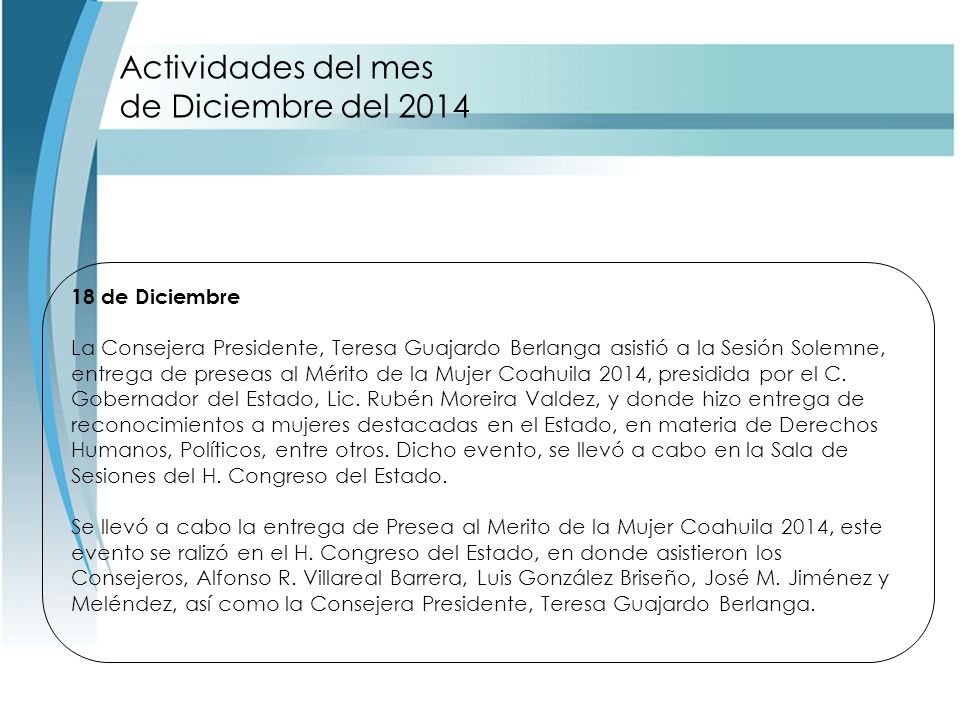 Actividades del mes
de Diciembre del 2014

18 de Diciembre

La Consejera Presidente, Teresa Guajardo Berlanga asistió a la Sesión Solemne, entrega de preseas al Mérito de la Mujer Coahuila 2014, presidida por el C. Gobernador del Estado, Lic. Rubén Moreira Valdez, y donde hizo entrega de reconocimientos a mujeres destacadas en el Estado, en materia de Derechos Humanos, Políticos, entre otros. Dicho evento, se llevó a cabo en la Sala de Sesiones del H. Congreso del Estado.

Se llevó a cabo la entrega de Presea al Merito de la Mujer Coahuila 2014, este evento se ralizó en el H. Congreso del Estado, en donde asistieron los Consejeros, Alfonso R. Villareal Barrera, Luis González Briseño, José M. Jiménez y Meléndez, así como la Consejera Presidente, Teresa Guajardo Berlanga.